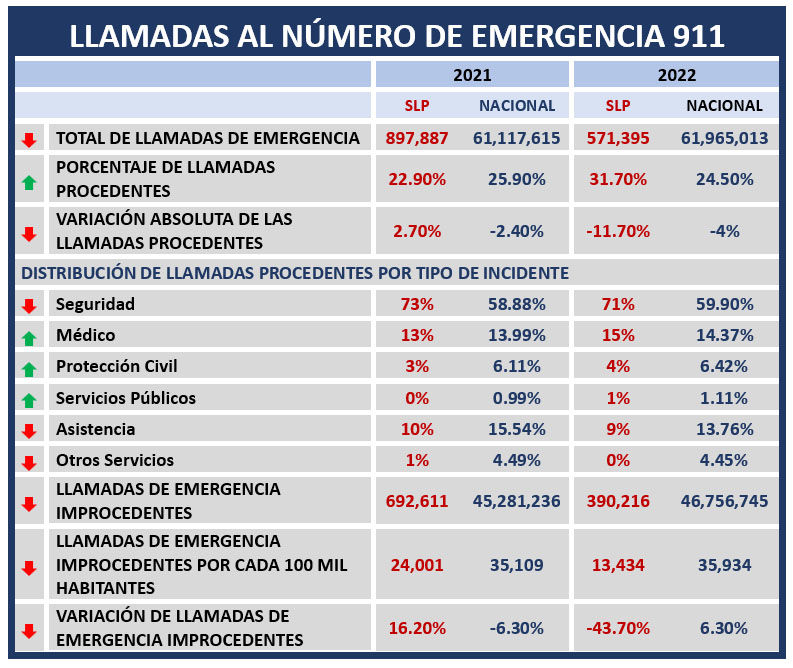 LLAMADAS AL NÚMERO DE EMERGENCIA 911

| | 2021 | | 2022 | |
|---|---|---|---|---|
| | SLP | NACIONAL | SLP | NACIONAL |
| TOTAL DE LLAMADAS DE EMERGENCIA | 897,887 | 61,117,615 | 571,395 | 61,965,013 |
| PORCENTAJE DE LLAMADAS PROCEDENTES | 22.90% | 25.90% | 31.70% | 24.50% |
| VARIACIÓN ABSOLUTA DE LAS LLAMADAS PROCEDENTES | 2.70% | -2.40% | -11.70% | -4% |
| DISTRIBUCIÓN DE LLAMADAS PROCEDENTES POR TIPO DE INCIDENTE | | | | |
| Seguridad | 73% | 58.88% | 71% | 59.90% |
| Médico | 13% | 13.99% | 15% | 14.37% |
| Protección Civil | 3% | 6.11% | 4% | 6.42% |
| Servicios Públicos | 0% | 0.99% | 1% | 1.11% |
| Asistencia | 10% | 15.54% | 9% | 13.76% |
| Otros Servicios | 1% | 4.49% | 0% | 4.45% |
| LLAMADAS DE EMERGENCIA IMPROCEDENTES | 692,611 | 45,281,236 | 390,216 | 46,756,745 |
| LLAMADAS DE EMERGENCIA IMPROCEDENTES POR CADA 100 MIL HABITANTES | 24,001 | 35,109 | 13,434 | 35,934 |
| VARIACIÓN DE LLAMADAS DE EMERGENCIA IMPROCEDENTES | 16.20% | -6.30% | -43.70% | 6.30% |